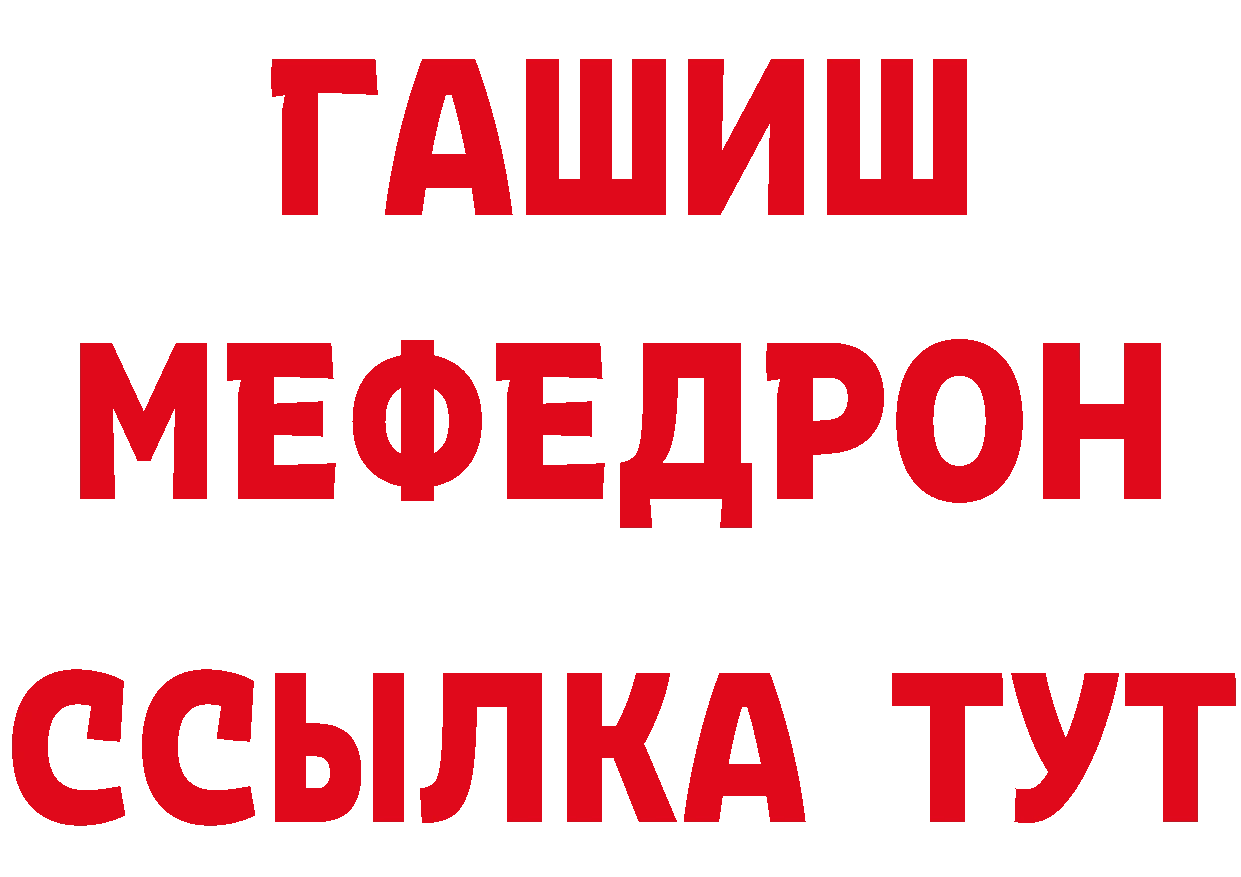 ГАШИШ
МЕФЕДРОН
ССЫЛКА ТУТ